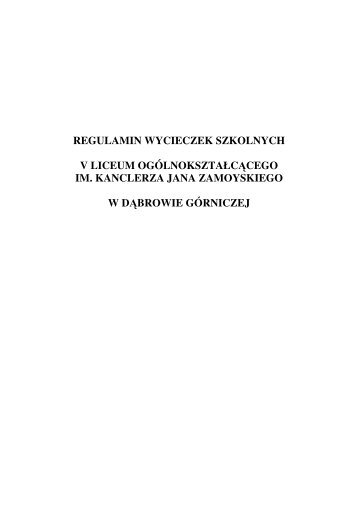 REGULAMIN WYCIECZEK SZKOLNYCH

V LICEUM OGÓLNOKSZTAŁCĄCEGO
IM. KANCLERZA JANA ZAMOYSKIEGO

W DĄBROWIE GÓRNICZEJ